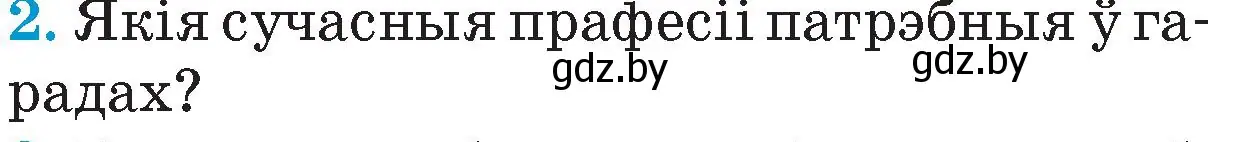 2. Якія сучасныя прафесіі патрэбныя ў гарадах?

gdz.by gdz.by